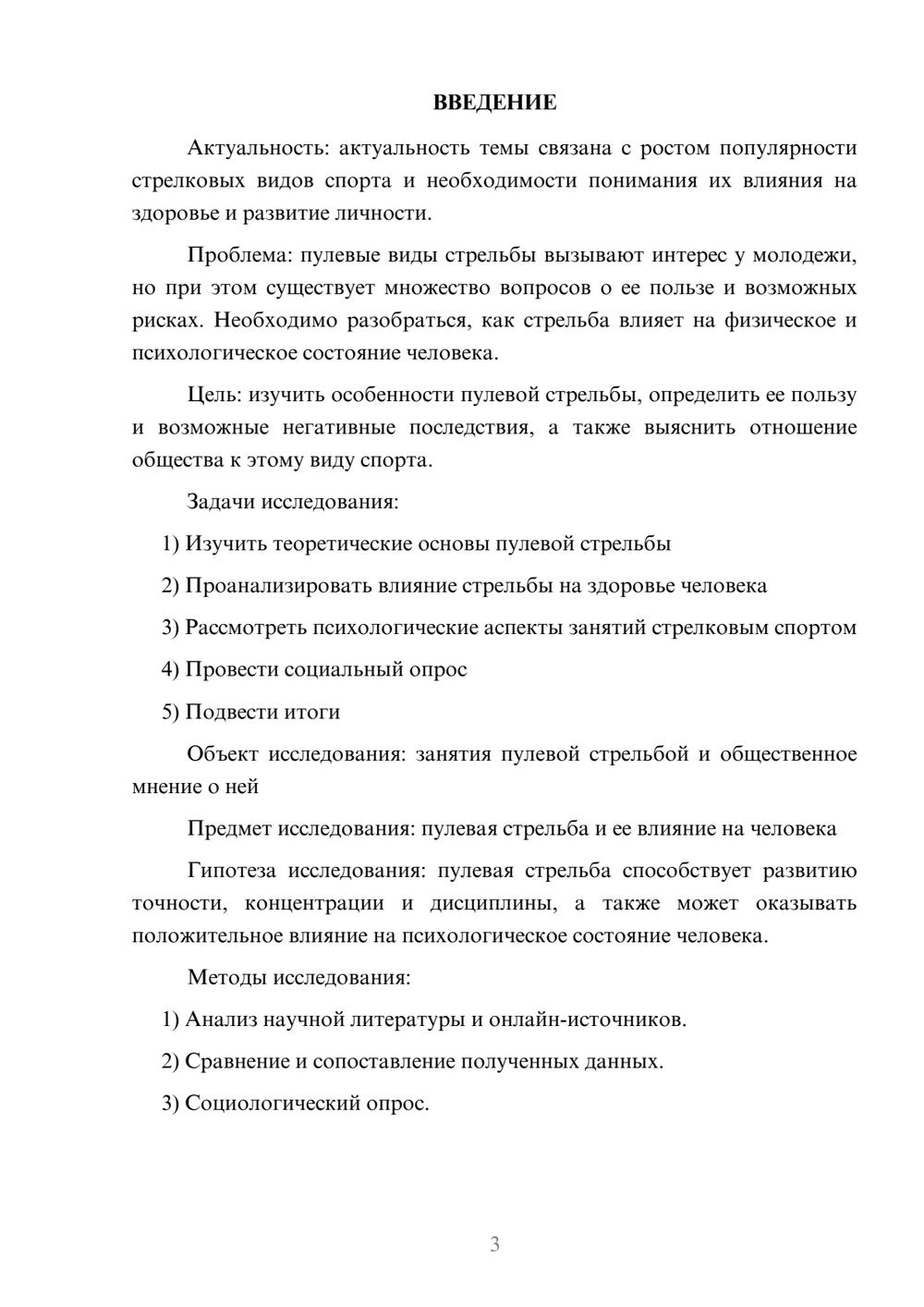 ВВЕДЕНИЕ

Актуальность: актуальность темы связана с ростом популярности стрелковых видов спорта и необходимости понимания их влияния на здоровье и развитие личности.

Проблема: пулевые виды стрельбы вызывают интерес у молодежи, но при этом существует множество вопросов о ее пользе и возможных рисках. Необходимо разобраться, как стрельба влияет на физическое и психологическое состояние человека.

Цель: изучить особенности пулевой стрельбы, определить ее пользу и возможные негативные последствия, а также выяснить отношение общества к этому виду спорта.

Задачи исследования:

1) Изучить теоретические основы пулевой стрельбы

2) Проанализировать влияние стрельбы на здоровье человека

3) Рассмотреть психологические аспекты занятий стрелковым спортом

4) Провести социальный опрос

5) Подвести итоги

Объект исследования: занятия пулевой стрельбой и общественное мнение о ней

Предмет исследования: пулевая стрельба и ее влияние на человека

Гипотеза исследования: пулевая стрельба способствует развитию точности, концентрации и дисциплины, а также может оказывать положительное влияние на психологическое состояние человека.

Методы исследования:

1) Анализ научной литературы и онлайн-источников.

2) Сравнение и сопоставление полученных данных.

3) Социологический опрос.

3